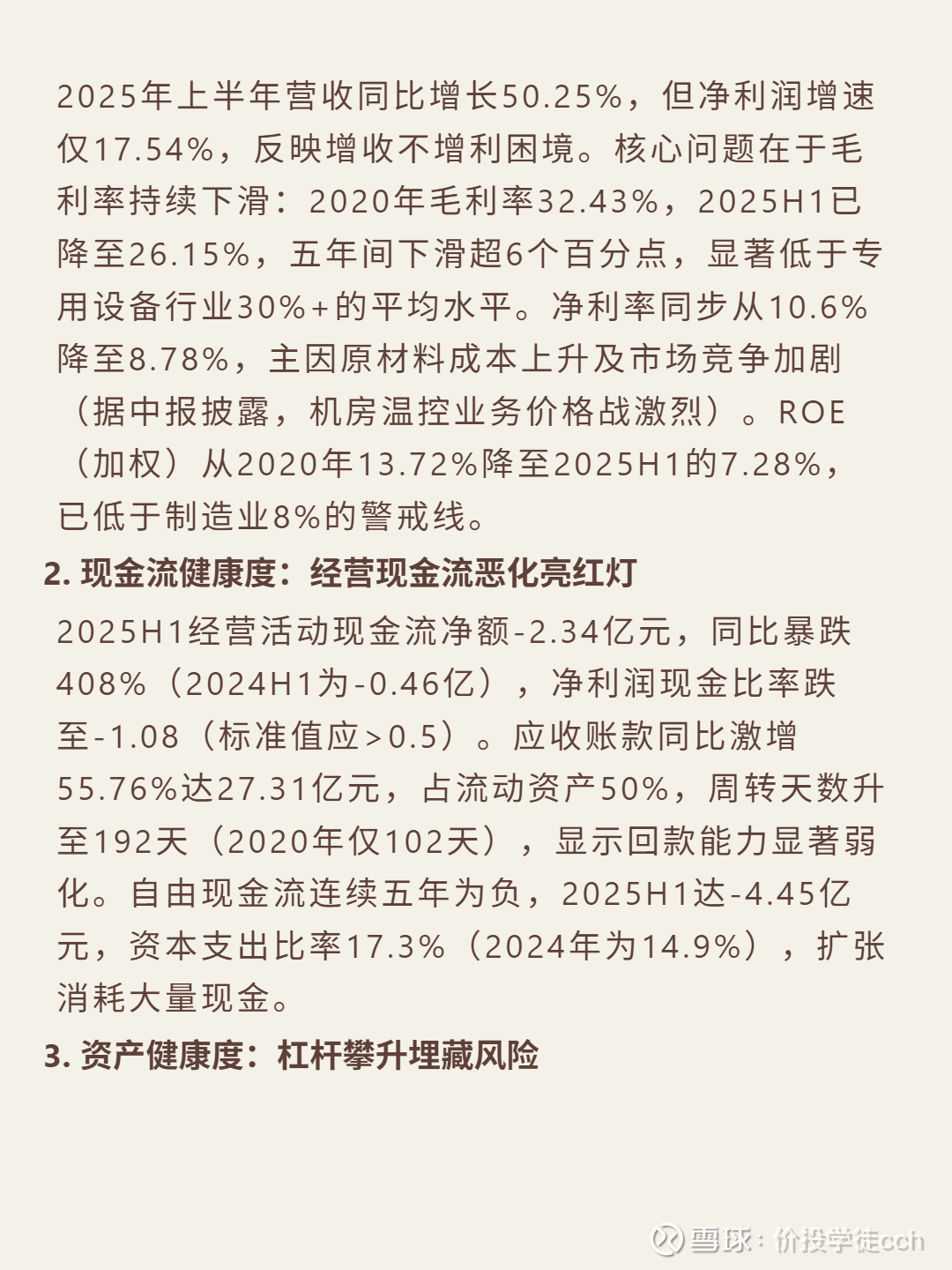 2025年上半年营收同比增长50.25%，但净利润增速仅17.54%，反映增收不增利困境。核心问题在于毛利率持续下滑：2020年毛利率32.43%，2025H1已降至26.15%，五年间下滑超6个百分点，显著低于专用设备行业30%+的平均水平。净利率同步从10.6%降至8.78%，主因原材料成本上升及市场竞争加剧（据中报披露，机房温控业务价格战激烈）。ROE（加权）从2020年13.72%降至2025H1的7.28%，已低于制造业8%的警戒线。

2. 现金流健康度：经营现金流恶化亮红灯

2025H1经营活动现金流净额-2.34亿元，同比暴跌408%（2024H1为-0.46亿），净利润现金比率跌至-1.08（标准值应>0.5）。应收账款同比激增55.76%达27.31亿元，占流动资产50%，周转天数升至192天（2020年仅102天），显示回款能力显著弱化。自由现金流连续五年为负，2025H1达-4.45亿元，资本支出比率17.3%（2024年为14.9%），扩张消耗大量现金。

3. 资产健康度：杠杆攀升埋藏风险

雪球：价投学徒cch